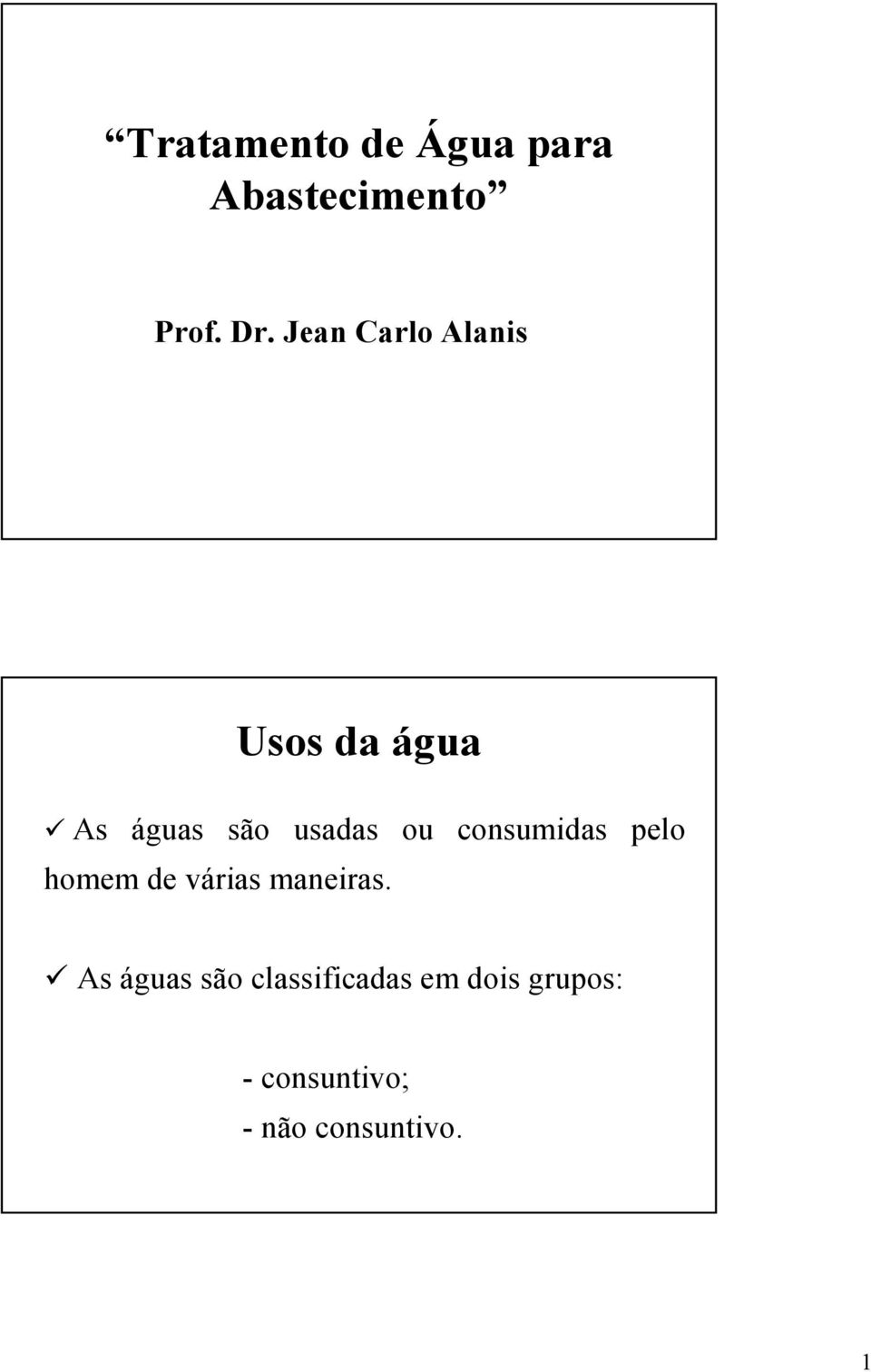 “Tratamento de Água para Abastecimento”

Prof. Dr. Jean Carlo Alanis

Usos da água

✓ As águas são usadas ou consumidas pelo homem de várias maneiras.

✓ As águas são classificadas em dois grupos:

- consuntivo;
- não consuntivo.

1